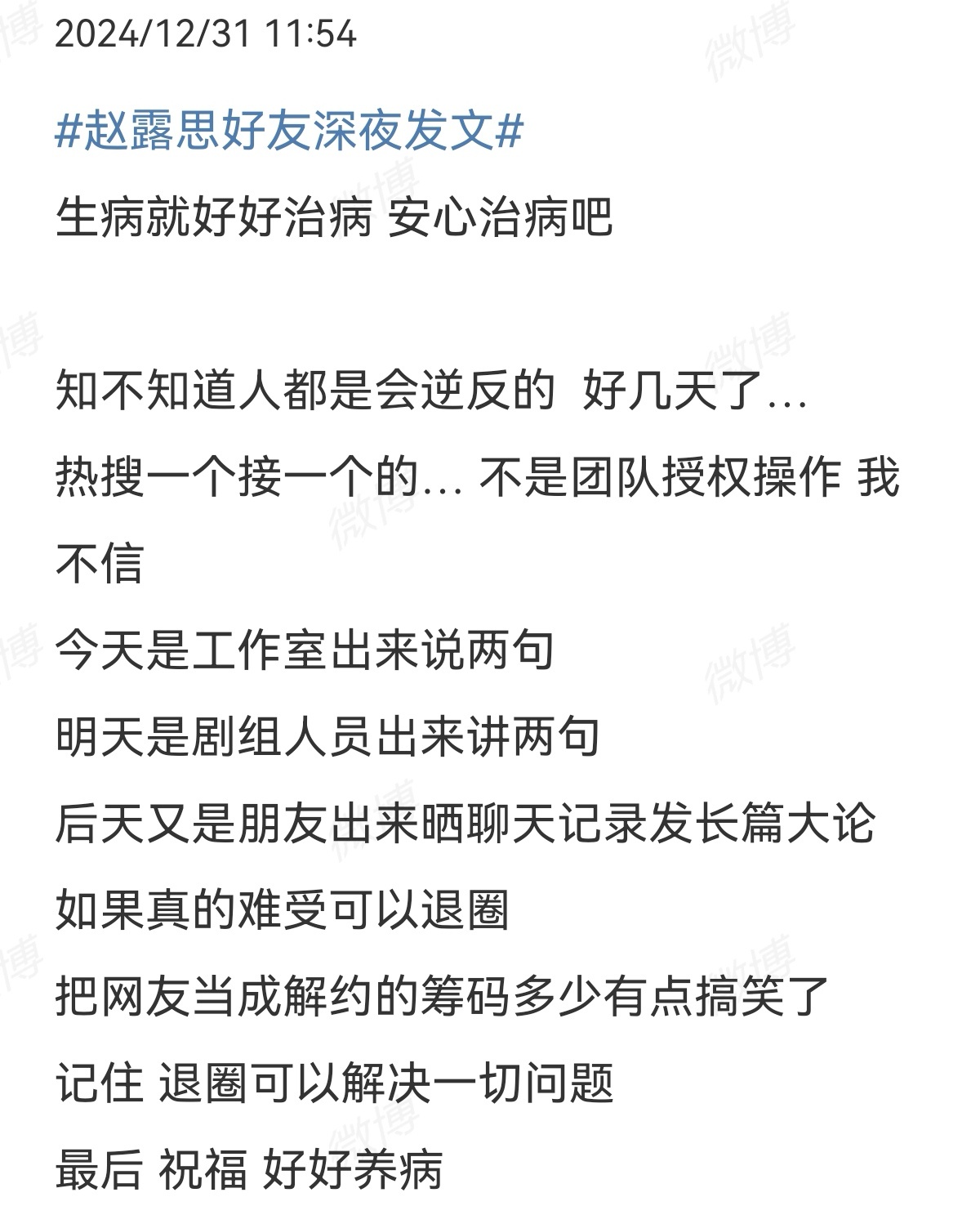 2024/12/31 11:54

#赵露思好友深夜发文#

生病就好好治病 安心治病吧

知不知道人都是会逆反的 好几天了...

热搜一个接一个的... 不是团队授权操作 我不信

今天是工作室出来说两句

明天是剧组人员出来讲两句

后天又是朋友出来晒聊天记录发长篇大论

如果真的难受可以退圈

把网友当成解约的筹码多少有点搞笑了

记住 退圈可以解决一切问题

最后 祝福 好好养病

微博